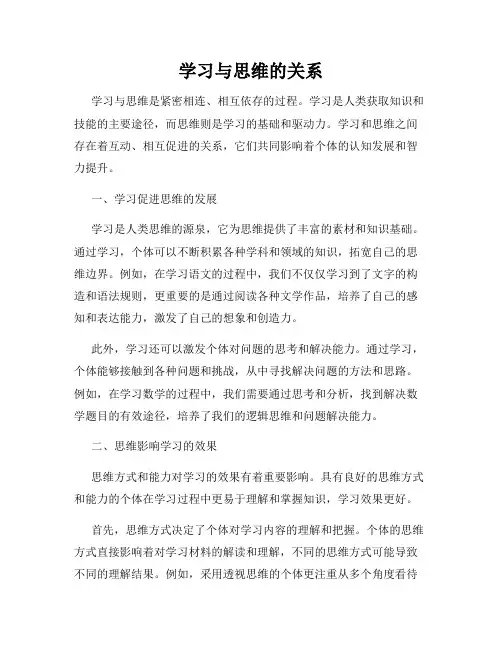 学习与思维的关系

学习与思维是紧密相连、相互依存的过程。学习是人类获取知识和技能的主要途径，而思维则是学习的基础和驱动力。学习和思维之间存在着互动、相互促进的关系，它们共同影响着个体的认知发展和智力提升。

一、学习促进思维的发展

学习是人类思维的源泉，它为思维提供了丰富的素材和知识基础。通过学习，个体可以不断积累各种学科和领域的知识，拓宽自己的思维边界。例如，在学习语文的过程中，我们不仅仅学习到了文字的构造和语法规则，更重要的是通过阅读各种文学作品，培养了自己的感知和表达能力，激发了自己的想象和创造力。

此外，学习还可以激发个体对问题的思考和解决能力。通过学习，个体能够接触到各种问题和挑战，从中寻找解决问题的方法和思路。例如，在学习数学的过程中，我们需要通过思考和分析，找到解决数学题目的有效途径，培养了我们的逻辑思维和问题解决能力。

二、思维影响学习的效果

思维方式和能力对学习的效果有着重要影响。具有良好的思维方式和能力的个体在学习过程中更易于理解和掌握知识，学习效果更好。

首先，思维方式决定了个体对学习内容的理解和把握。个体的思维方式直接影响着对学习材料的解读和理解，不同的思维方式可能导致不同的理解结果。例如，采用透视思维的个体更注重从多个角度看待